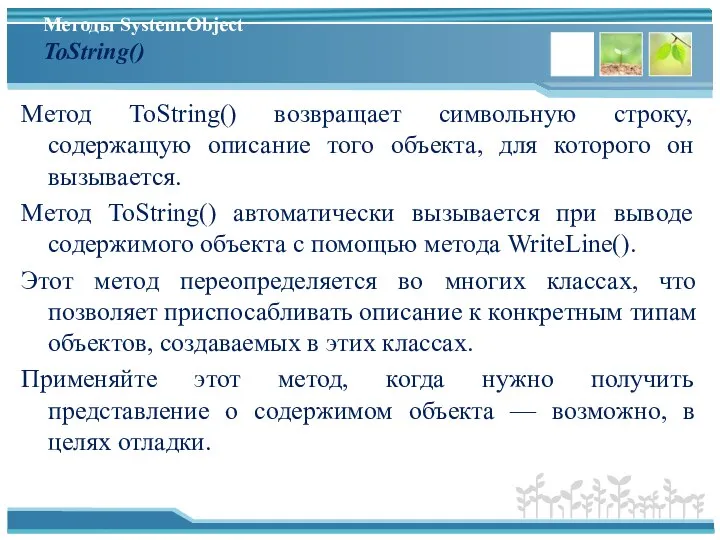 Методы System.Object
ToString()

Метод ToString() возвращает символьную строку, содержащую описание того объекта, для которого он вызывается.

Метод ToString() автоматически вызывается при выводе содержимого объекта с помощью метода WriteLine().

Этот метод переопределяется во многих классах, что позволяет приспосабливать описание к конкретным типам объектов, создаваемых в этих классах.

Применяйте этот метод, когда нужно получить представление о содержимом объекта — возможно, в целях отладки.